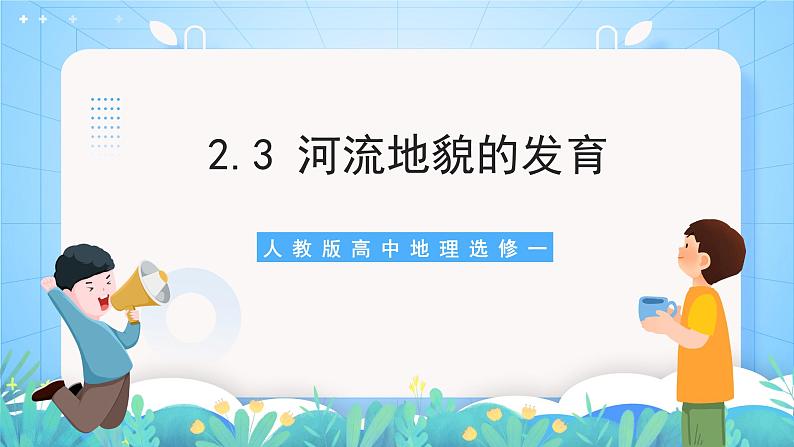 2.3 河流地貌的发育

人教版高中地理选修一